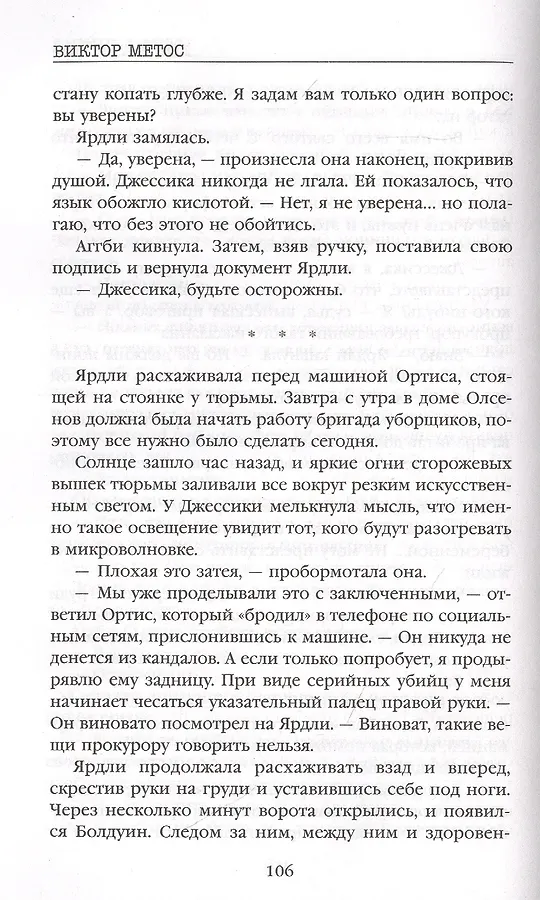 ВИКТОР МЕТОС

стану копать глубже. Я задам вам только один вопрос: вы уверены?

Ярдли замялась.

— Да, уверена, — произнесла она наконец, покривив душой. Джессика никогда не лгала. Ей показалось, что язык обожгло кислотой. — Нет, я не уверена... но полагаю, что без этого не обойтись.

Агтби кивнула. Затем, взяв ручку, поставила свою подпись и вернула документ Ярдли.

— Джессика, будьте осторожны.

* * *

Ярдли расхаживала перед машиной Ортиса, стоящей на стоянке у тюрьмы. Завтра с утра в доме Олсенов должна была начать работу бригада уборщиков, поэтому все нужно было сделать сегодня.

Солнце зашло час назад, и яркие огни сторожевых вышек тюрьмы заливали все вокруг резким искусственным светом. У Джессики мелькнула мысль, что именно такое освещение увидит тот, кого будут разогревать в микроволновке.

— Плохая это затея, — пробормотала она.

— Мы уже проделывали это с заключенными, — ответил Ортис, который «бродил» в телефоне по социальным сетям, прислонившись к машине. — Он никуда не денется из кандалов. А если только попробует, я продырявлю ему задницу. При виде серийных убийц у меня начинает чесаться указательный палец правой руки. — Он виновато посмотрел на Ярдли. — Виноват, такие вещи прокурору говорить нельзя.

Ярдли продолжала расхаживать взад и вперед, скрестив руки на груди и уставившись себе под ноги. Через несколько минут ворота открылись, и появился Болдуин. Следом за ним, между ним и здоровен-

106